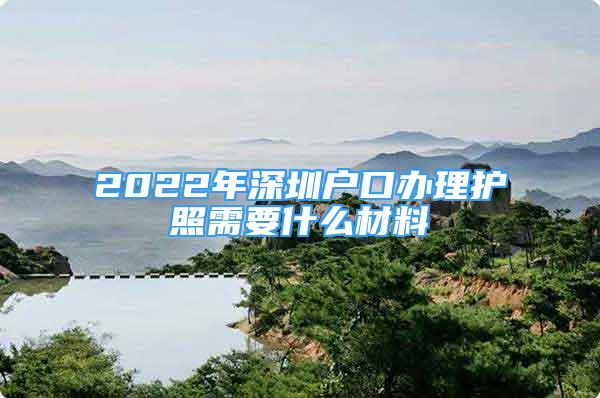 2022年深圳户口办理护照需要什么材料